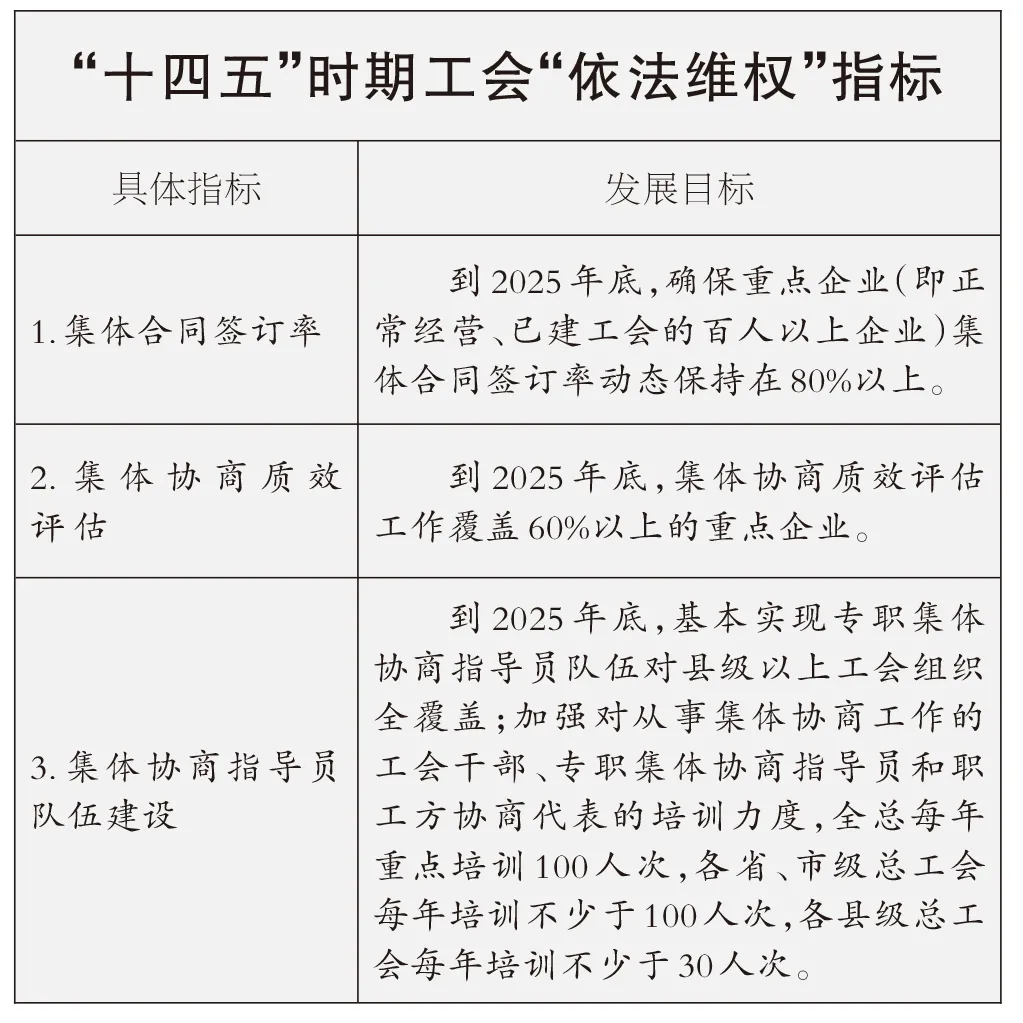 “十四五”时期工会“依法维权”指标

| 具体指标 | 发展目标 |
|---|---|
| 1.集体合同签订率 | 到2025年底，确保重点企业（即正常经营、已建工会的百人以上企业）集体合同签订率动态保持在80%以上。 |
| 2.集体协商质效评估 | 到2025年底，集体协商质效评估工作覆盖60%以上的重点企业。 |
| 3.集体协商指导员队伍建设 | 到2025年底，基本实现专职集体协商指导员队伍对县级以上工会组织全覆盖；加强对从事集体协商工作的工会干部、专职集体协商指导员和职工方协商代表的培训力度，全总每年重点培训100人次，各省、市级总工会每年培训不少于100人次，各县级总工会每年培训不少于30人次。 |